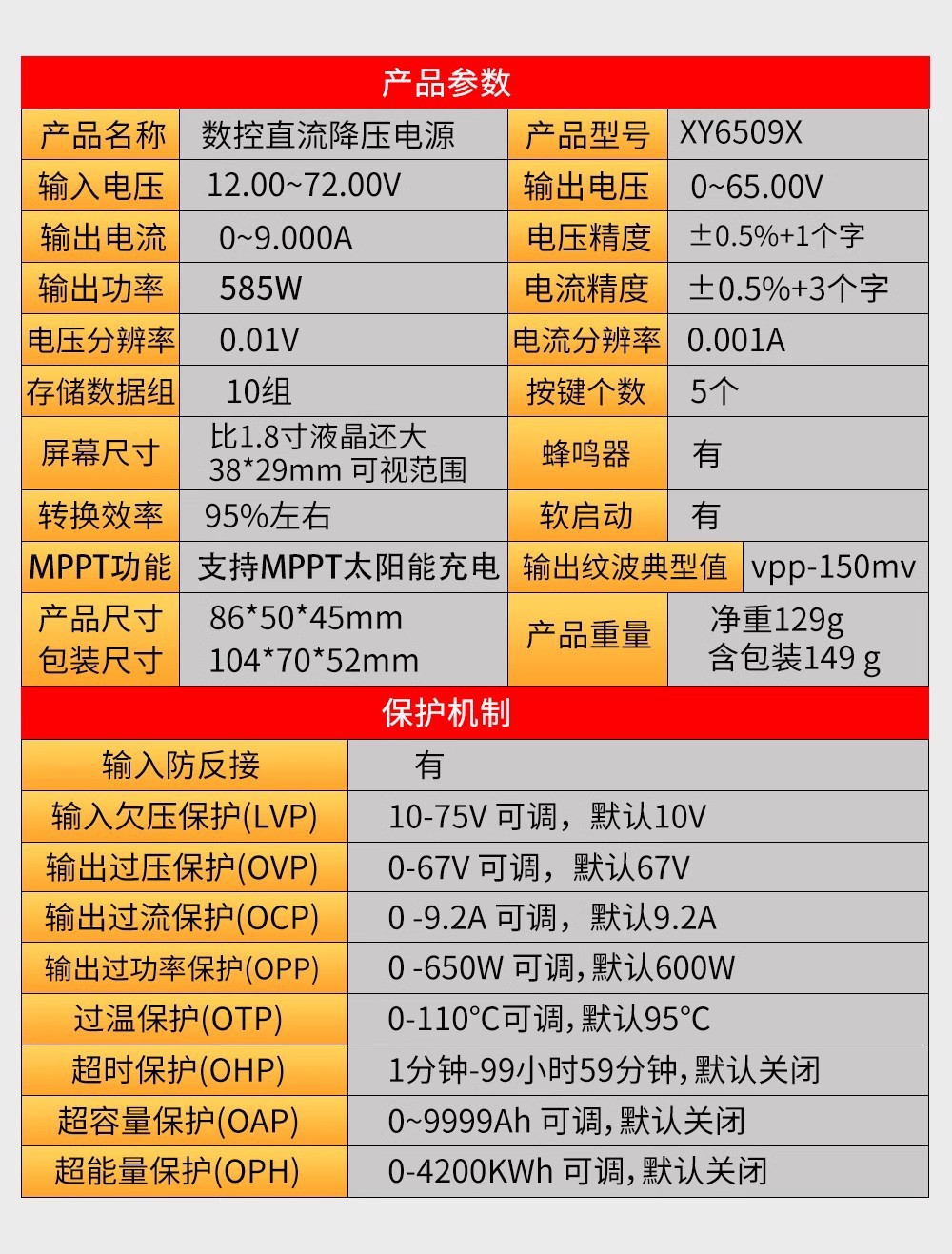 产品参数

| 产品名称 | 数控直流降压电源 | 产品型号 | XY6509X |
|---|---|---|---|
| 输入电压 | 12.00~72.00V | 输出电压 | 0~65.00V |
| 输出电流 | 0~9.000A | 电压精度 | ±0.5%+1个字 |
| 输出功率 | 585W | 电流精度 | ±0.5%+3个字 |
| 电压分辨率 | 0.01V | 电流分辨率 | 0.001A |
| 存储数据组 | 10组 | 按键个数 | 5个 |
| 屏幕尺寸 | 比1.8寸液晶还大 38*29mm 可视范围 | 蜂鸣器 | 有 |
| 转换效率 | 95%左右 | 软启动 | 有 |
| MPPT功能 | 支持MPPT太阳能充电 | 输出纹波典型值 | vpp-150mv |
| 产品尺寸 包装尺寸 | 86*50*45mm 104*70*52mm | 产品重量 | 净重129g 含包装149 g |

保护机制

| 输入防反接 | 有 |
|---|---|
| 输入欠压保护(LVP) | 10-75V 可调，默认10V |
| 输出过压保护(OVP) | 0-67V 可调，默认67V |
| 输出过流保护(OCP) | 0 -9.2A 可调，默认9.2A |
| 输出过功率保护(OPP) | 0 -650W 可调,默认600W |
| 过温保护(OTP) | 0-110°C可调,默认95°C |
| 超时保护(OHP) | 1分钟-99小时59分钟,默认关闭 |
| 超容量保护(OAP) | 0~9999Ah 可调,默认关闭 |
| 超能量保护(OPH) | 0-4200KWh 可调,默认关闭 |